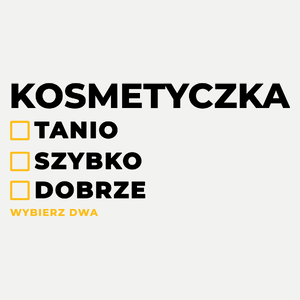 KOSMETYCZKA
TANIO
SZYBKO
DOBRZE
WYBIERZ DWA